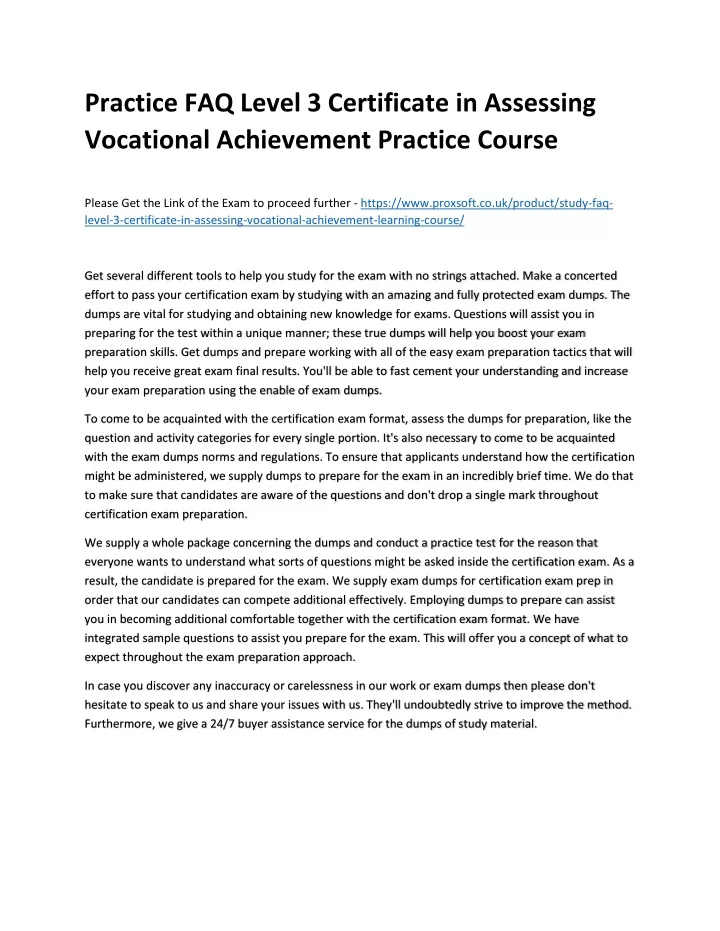 Practice FAQ Level 3 Certificate in Assessing Vocational Achievement Practice Course

Please Get the Link of the Exam to proceed further - https://www.proxsoft.co.uk/product/study-faq-level-3-certificate-in-assessing-vocational-achievement-learning-course/

Get several different tools to help you study for the exam with no strings attached. Make a concerted effort to pass your certification exam by studying with an amazing and fully protected exam dumps. The dumps are vital for studying and obtaining new knowledge for exams. Questions will assist you in preparing for the test within a unique manner; these true dumps will help you boost your exam preparation skills. Get dumps and prepare working with all of the easy exam preparation tactics that will help you receive great exam final results. You'll be able to fast cement your understanding and increase your exam preparation using the enable of exam dumps.

To come to be acquainted with the certification exam format, assess the dumps for preparation, like the question and activity categories for every single portion. It's also necessary to come to be acquainted with the exam dumps norms and regulations. To ensure that applicants understand how the certification might be administered, we supply dumps to prepare for the exam in an incredibly brief time. We do that to make sure that candidates are aware of the questions and don't drop a single mark throughout certification exam preparation.

We supply a whole package concerning the dumps and conduct a practice test for the reason that everyone wants to understand what sorts of questions might be asked inside the certification exam. As a result, the candidate is prepared for the exam. We supply exam dumps for certification exam prep in order that our candidates can compete additional effectively. Employing dumps to prepare can assist you in becoming additional comfortable together with the certification exam format. We have integrated sample questions to assist you prepare for the exam. This will offer you a concept of what to expect throughout the exam preparation approach.

In case you discover any inaccuracy or carelessness in our work or exam dumps then please don't hesitate to speak to us and share your issues with us. They'll undoubtedly strive to improve the method. Furthermore, we give a 24/7 buyer assistance service for the dumps of study material.